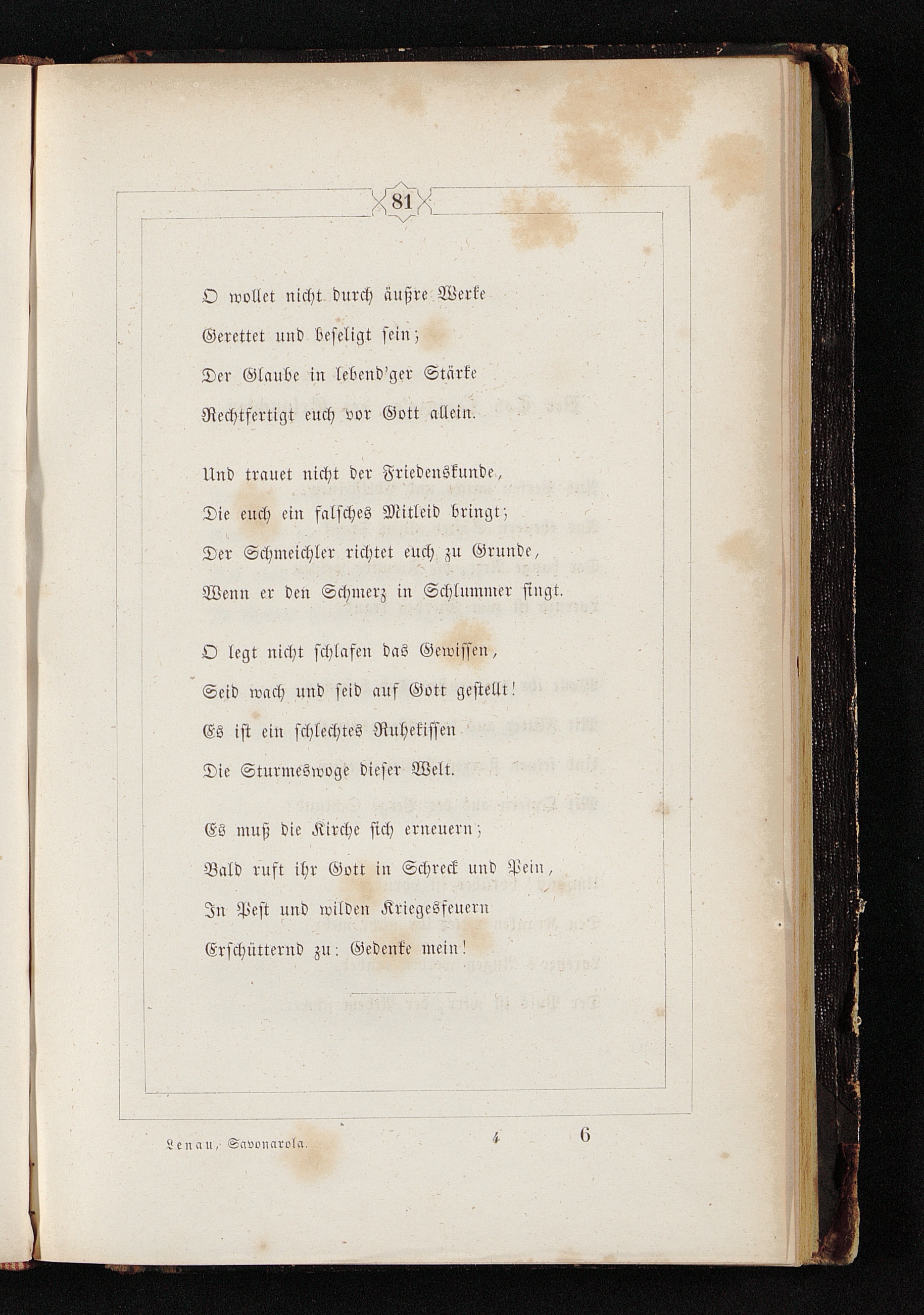 81

O wollet nicht durch äußre Werke
Gerettet und beseligt sein;
Der Glaube in lebend'ger Stärke
Rechtfertigt euch vor Gott allein.

Und trauet nicht der Friedenskunde,
Die euch ein falsches Mitleid bringt;
Der Schmeichler richtet euch zu Grunde,
Wenn er den Schmerz in Schlummer singt.

O legt nicht schlafen das Gewissen,
Seid wach und seid auf Gott gestellt!
Es ist ein schlechtes Ruhekissen
Die Sturmeswoge dieser Welt.

Es muß die Kirche sich erneuern;
Bald ruft ihr Gott in Schreck und Pein,
In Pest und wilden Kriegesfeuern
Erschütternd zu: Gedenke mein!

Lenau, Savonarola. 4 6